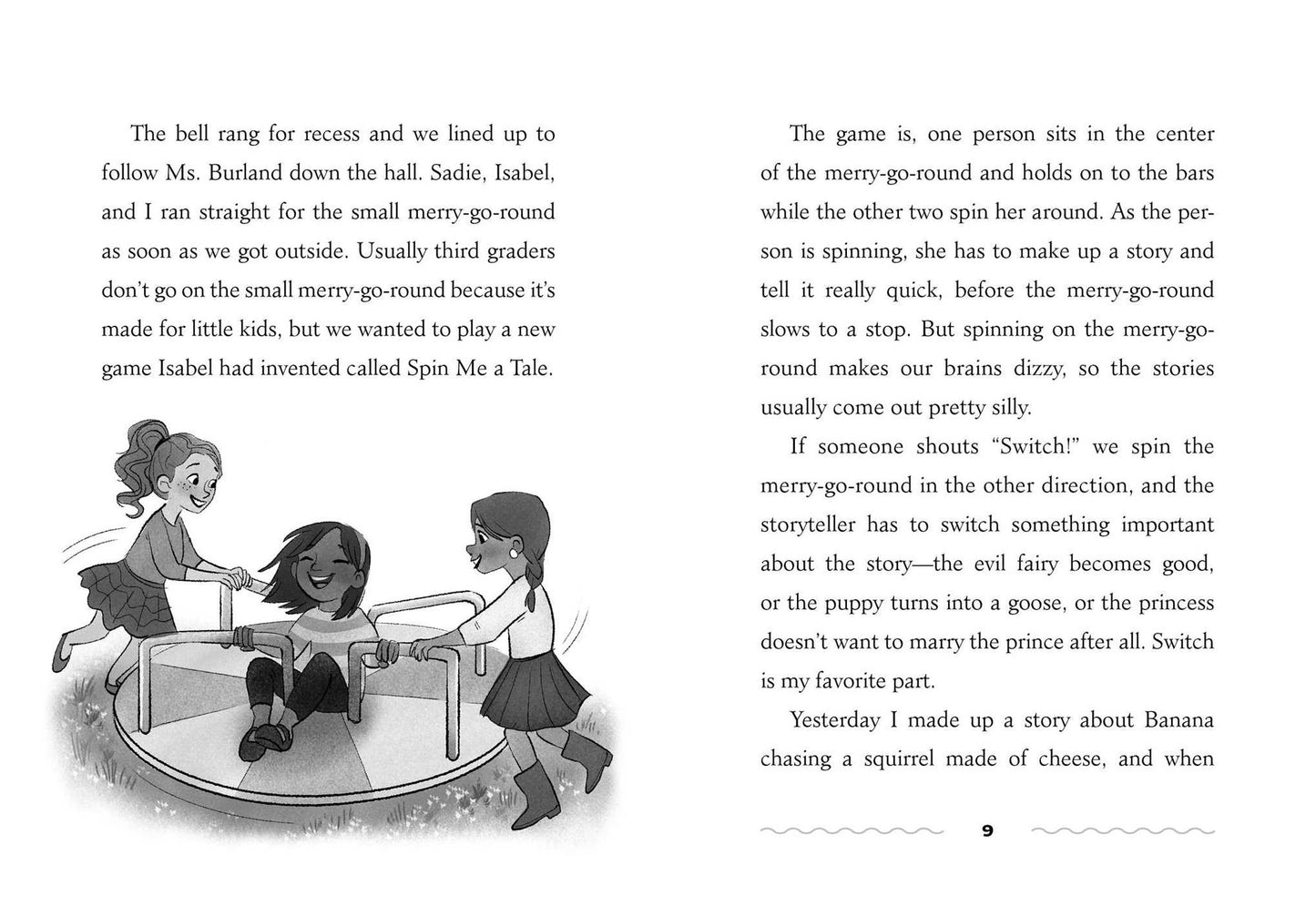 The bell rang for recess and we lined up to follow Ms. Burland down the hall. Sadie, Isabel, and I ran straight for the small merry-go-round as soon as we got outside. Usually third graders don't go on the small merry-go-round because it's made for little kids, but we wanted to play a new game Isabel had invented called Spin Me a Tale.

The game is, one person sits in the center of the merry-go-round and holds on to the bars while the other two spin her around. As the person is spinning, she has to make up a story and tell it really quick, before the merry-go-round slows to a stop. But spinning on the merry-go-round makes our brains dizzy, so the stories usually come out pretty silly.

If someone shouts "Switch!" we spin the merry-go-round in the other direction, and the storyteller has to switch something important about the story—the evil fairy becomes good, or the puppy turns into a goose, or the princess doesn't want to marry the prince after all. Switch is my favorite part.

Yesterday I made up a story about Banana chasing a squirrel made of cheese, and when

9